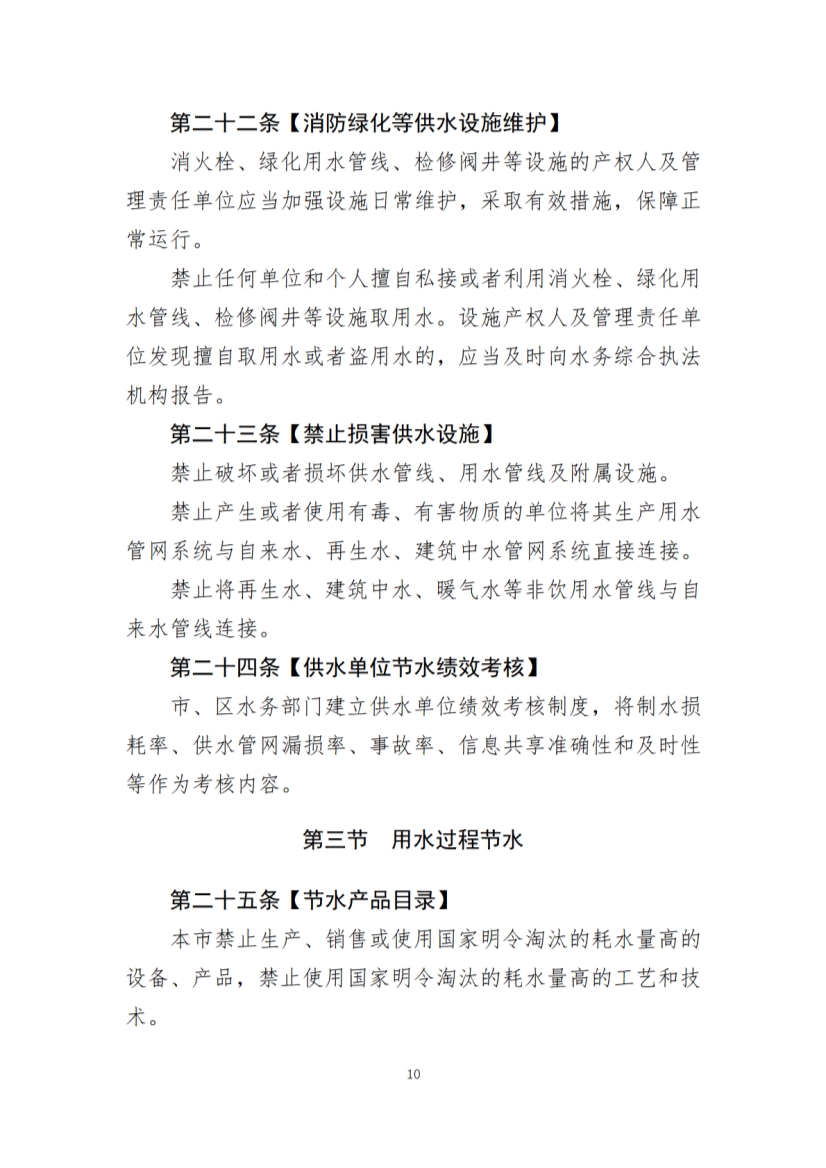 第二十二条【消防绿化等供水设施维护】

消火栓、绿化用水管线、检修阀井等设施的产权人及管理责任单位应当加强设施日常维护，采取有效措施，保障正常运行。

禁止任何单位和个人擅自私接或者利用消火栓、绿化用水管线、检修阀井等设施取用水。设施产权人及管理责任单位发现擅自取用水或者盗用水的，应当及时向水务综合执法机构报告。

第二十三条【禁止损害供水设施】

禁止破坏或者损坏供水管线、用水管线及附属设施。

禁止产生或者使用有毒、有害物质的单位将其生产用水管网系统与自来水、再生水、建筑中水管网系统直接连接。

禁止将再生水、建筑中水、暖气水等非饮用水管线与自来水管线连接。

第二十四条【供水单位节水绩效考核】

市、区水务部门建立供水单位绩效考核制度，将制水损耗率、供水管网漏损率、事故率、信息共享准确性和及时性等作为考核内容。

第三节 用水过程节水

第二十五条【节水产品目录】

本市禁止生产、销售或使用国家明令淘汰的耗水量高的设备、产品，禁止使用国家明令淘汰的耗水量高的工艺和技术。

10